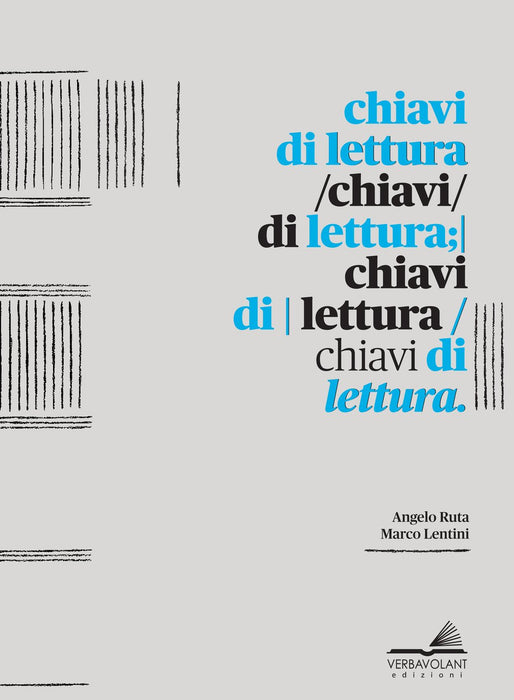 chiavi
di lettura
/chiavi/
di lettura;|
chiavi
di | lettura /
chiavi di
lettura.

Angelo Ruta
Marco Lentini

VERBAVOLANT
edizioni